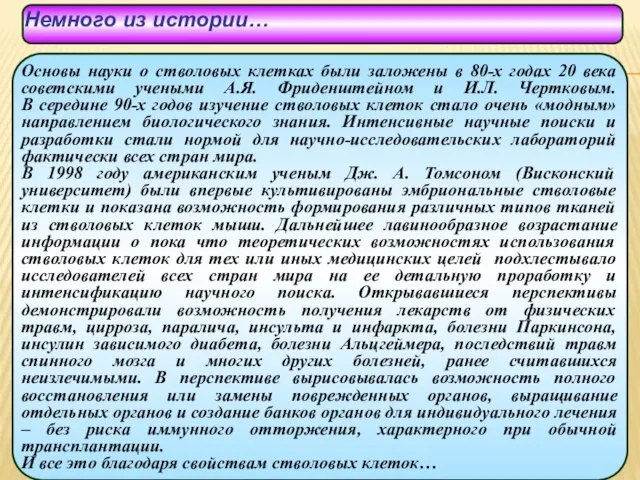 Немного из истории…

Основы науки о стволовых клетках были заложены в 80-х годах 20 века советскими учеными А.Я. Фриденштейном и И.Л. Чертковым. В середине 90-х годов изучение стволовых клеток стало очень «модным» направлением биологического знания. Интенсивные научные поиски и разработки стали нормой для научно-исследовательских лабораторий фактически всех стран мира.
В 1998 году американским ученым Дж. А. Томсоном (Висконский университет) были впервые культивированы эмбриональные стволовые клетки и показана возможность формирования различных типов тканей из стволовых клеток мыши. Дальнейшее лавинообразное возрастание информации о пока что теоретических возможностях использования стволовых клеток для тех или иных медицинских целей подхлестывало исследователей всех стран мира на ее детальную проработку и интенсификацию научного поиска. Открывавшиеся перспективы демонстрировали возможность получения лекарств от физических травм, цирроза, паралича, инсульта и инфаркта, болезни Паркинсона, инсулин зависимого диабета, болезни Альцгеймера, последствий травм спинного мозга и многих других болезней, ранее считавшихся неизлечимыми. В перспективе вырисовывалась возможность полного восстановления или замены поврежденных органов, выращивание отдельных органов и создание банков органов для индивидуального лечения – без риска иммунного отторжения, характерного при обычной трансплантации.
И все это благодаря свойствам стволовых клеток…